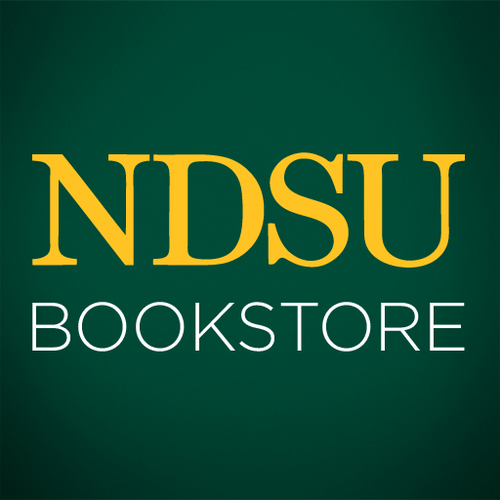 NDSU
BOOKSTORE